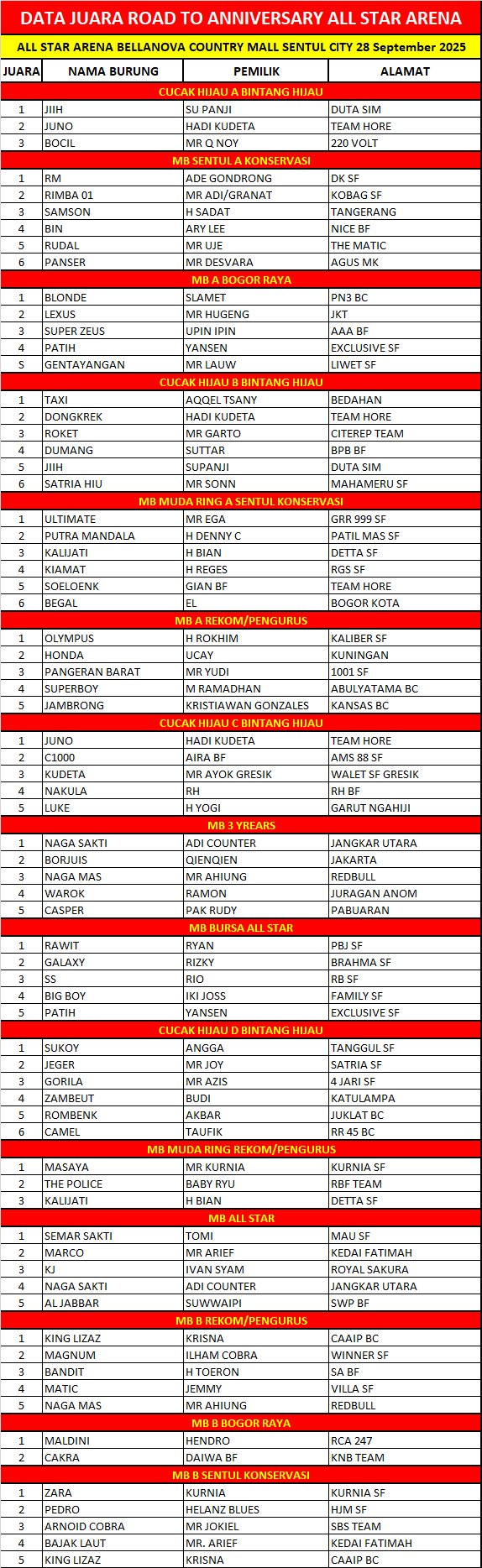 DATA JUARA ROAD TO ANNIVERSARY ALL STAR ARENA

ALL STAR ARENA BELLANOVA COUNTRY MALL SENTUL CITY 28 September 2025

| JUARA | NAMA BURUNG | PEMILIK | ALAMAT |
|---|---|---|---|
| CUCAK HIJAU A BINTANG HIJAU | | | |
| 1 | JIIH | SU PANJI | DUTA SIM |
| 2 | JUNO | HADI KUDETA | TEAM HORE |
| 3 | BOCIL | MR Q NOY | 220 VOLT |
| MB SENTUL A KONSERVASI | | | |
| 1 | RM | ADE GONDRONG | DK SF |
| 2 | RIMBA 01 | MR ADI/GRANAT | KOBAG SF |
| 3 | SAMSON | H SADAT | TANGERANG |
| 4 | BIN | ARY LEE | NICE BF |
| 5 | RUDAL | MR UJE | THE MATIC |
| 6 | PANSER | MR DESVARA | AGUS MK |
| MB A BOGOR RAYA | | | |
| 1 | BLONDE | SLAMET | PN3 BC |
| 2 | LEXUS | MR HUGENG | JKT |
| 3 | SUPER ZEUS | UPIN IPIN | AAA BF |
| 4 | PATIH | YANSEN | EXCLUSIVE SF |
| 5 | GENTAYANGAN | MR LAUW | LIWET SF |
| CUCAK HIJAU B BINTANG HIJAU | | | |
| 1 | TAXI | AQQEL TSANY | BEDAHAN |
| 2 | DONGKREK | HADI KUDETA | TEAM HORE |
| 3 | ROKET | MR GARTO | CITEREP TEAM |
| 4 | DUMANG | SUTTAR | BPB BF |
| 5 | JIIH | SUPANJI | DUTA SIM |
| 6 | SATRIA HIU | MR SONN | MAHAMERU SF |
| MB MUDA RING A SENTUL KONSERVASI | | | |
| 1 | ULTIMATE | MR EGA | GRR 999 SF |
| 2 | PUTRA MANDALA | H DENNY C | PATIL MAS SF |
| 3 | KALIJATI | H BIAN | DETTA SF |
| 4 | KIAMAT | H REGES | RGS SF |
| 5 | SOELOENK | GIAN BF | TEAM HORE |
| 6 | BEGAL | EL | BOGOR KOTA |
| MB A REKOM/PENGURUS | | | |
| 1 | OLYMPUS | H ROKHIM | KALIBER SF |
| 2 | HONDA | UCAY | KUNINGAN |
| 3 | PANGERAN BARAT | MR YUDI | 1001 SF |
| 4 | SUPERBOY | M RAMADHAN | ABULYATAMA BC |
| 5 | JAMBRONG | KRISTIAWAN GONZALES | KANSAS BC |
| CUCAK HIJAU C BINTANG HIJAU | | | |
| 1 | JUNO | HADI KUDETA | TEAM HORE |
| 2 | C1000 | AIRA BF | AMS 88 SF |
| 3 | KUDETA | MR AYOK GRESIK | WALET SF GRESIK |
| 4 | NAKULA | RH | RH BF |
| 5 | LUKE | H YOGI | GARUT NGAHIJI |
| MB 3 YREARS | | | |
| 1 | NAGA SAKTI | ADI COUNTER | JANGKAR UTARA |
| 2 | BORJUIS | QIENQIEN | JAKARTA |
| 3 | NAGA MAS | MR AHIUNG | REDBULL |
| 4 | WAROK | RAMON | JURAGAN ANOM |
| 5 | CASPER | PAK RUDY | PABUARAN |
| MB BURSA ALL STAR | | | |
| 1 | RAWIT | RYAN | PBJ SF |
| 2 | GALAXY | RIZKY | BRAHMA SF |
| 3 | SS | RIO | RB SF |
| 4 | BIG BOY | IKI JOSS | FAMILY SF |
| 5 | PATIH | YANSEN | EXCLUSIVE SF |
| CUCAK HIJAU D BINTANG HIJAU | | | |
| 1 | SUKOY | ANGGA | TANGGUL SF |
| 2 | JEGER | MR JOY | SATRIA SF |
| 3 | GORILA | MR AZIS | 4 JARI SF |
| 4 | ZAMBEUT | BUDI | KATULAMPA |
| 5 | ROMBENK | AKBAR | JUKLAT BC |
| 6 | CAMEL | TAUFIK | RR 45 BC |
| MB MUDA RING REKOM/PENGURUS | | | |
| 1 | MASAYA | MR KURNIA | KURNIA SF |
| 2 | THE POLICE | BABY RYU | RBF TEAM |
| 3 | KALIJATI | H BIAN | DETTA SF |
| MB ALL STAR | | | |
| 1 | SEMAR SAKTI | TOMI | MAU SF |
| 2 | MARCO | MR ARIEF | KEDAI FATIMAH |
| 3 | KJ | IVAN SYAM | ROYAL SAKURA |
| 4 | NAGA SAKTI | ADI COUNTER | JANGKAR UTARA |
| 5 | AL JABBAR | SUWWAIPI | SWP BF |
| MB B REKOM/PENGURUS | | | |
| 1 | KING LIZAZ | KRISNA | CAAIP BC |
| 2 | MAGNUM | ILHAM COBRA | WINNER SF |
| 3 | BANDIT | H TOERON | SA BF |
| 4 | MATIC | JEMMY | VILLA SF |
| 5 | NAGA MAS | MR AHIUNG | REDBULL |
| MB B BOGOR RAYA | | | |
| 1 | MALDINI | HENDRO | RCA 247 |
| 2 | CAKRA | DAIWA BF | KNB TEAM |
| MB B SENTUL KONSERVASI | | | |
| 1 | ZARA | KURNIA | KURNIA SF |
| 2 | PEDRO | HELANZ BLUES | HJM SF |
| 3 | ARNOID COBRA | MR JOKIEL | SBS TEAM |
| 4 | BAJAK LAUT | MR. ARIEF | KEDAI FATIMAH |
| 5 | KING LIZAZ | KRISNA | CAAIP BC |